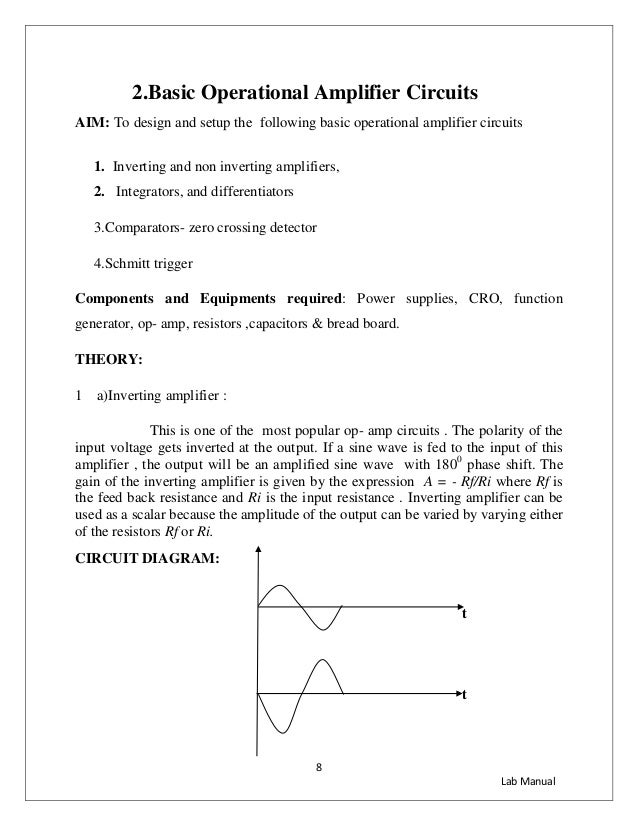 2.Basic Operational Amplifier Circuits

AIM: To design and setup the following basic operational amplifier circuits

1. Inverting and non inverting amplifiers,

2. Integrators, and differentiators

3.Comparators- zero crossing detector

4.Schmitt trigger

Components and Equipments required: Power supplies, CRO, function generator, op- amp, resistors ,capacitors & bread board.

THEORY:

1 a)Inverting amplifier :

This is one of the most popular op- amp circuits . The polarity of the input voltage gets inverted at the output. If a sine wave is fed to the input of this amplifier , the output will be an amplified sine wave with $180^0$ phase shift. The gain of the inverting amplifier is given by the expression $A = - Rf/Ri$ where $Rf$ is the feed back resistance and $Ri$ is the input resistance . Inverting amplifier can be used as a scalar because the amplitude of the output can be varied by varying either of the resistors $Rf$ or $Ri$.

CIRCUIT DIAGRAM:

t

t

8

Lab Manual